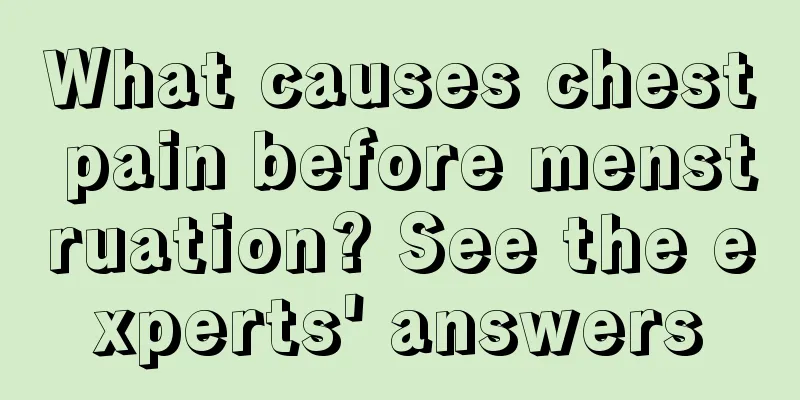 What causes chest pain before menstruation? See the experts' answers